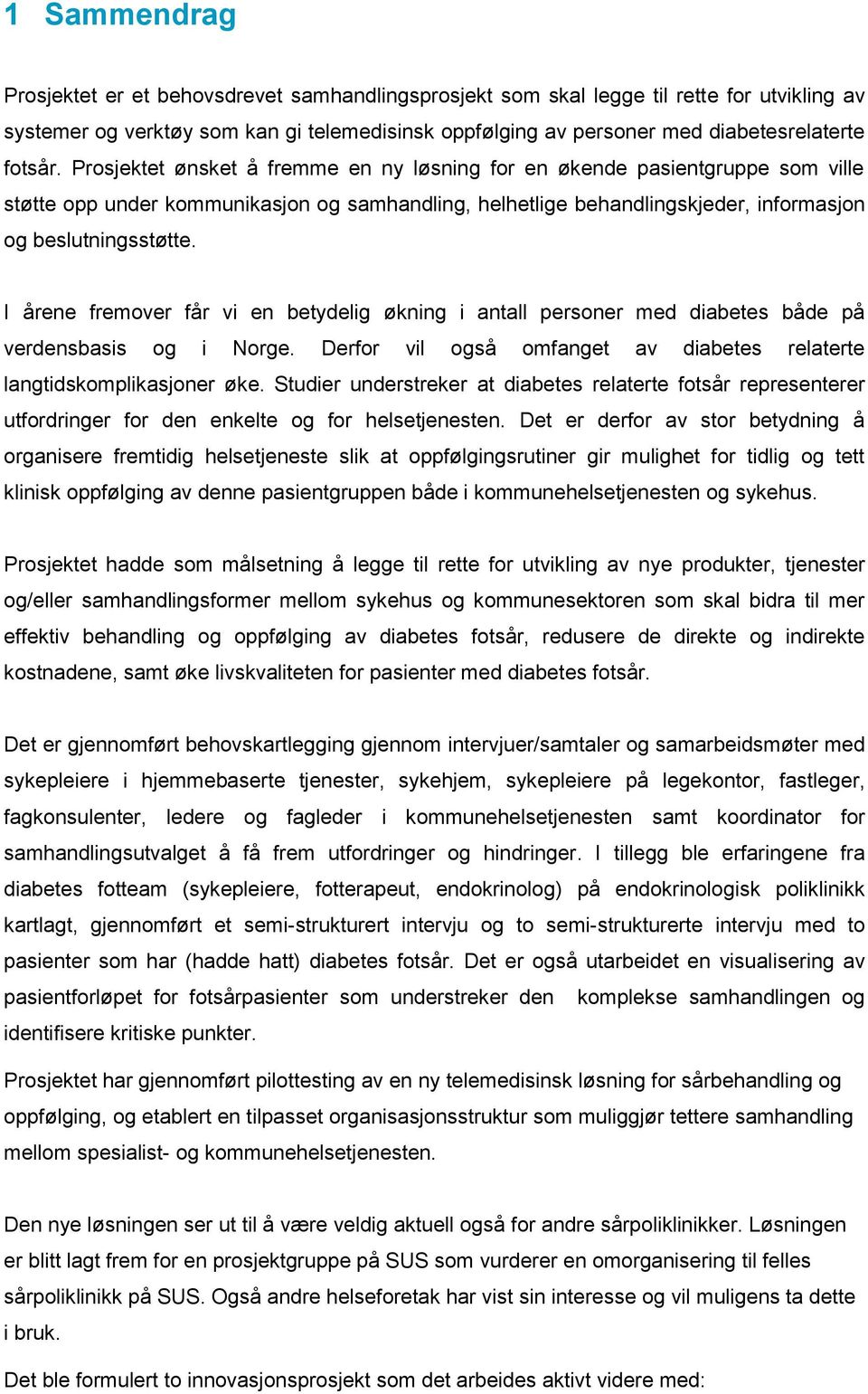 1 Sammendrag

Prosjektet er et behovsdrevet samhandlingsprosjekt som skal legge til rette for utvikling av systemer og verktøy som kan gi telemedisinsk oppfølging av personer med diabetesrelaterte fotsår. Prosjektet ønsket å fremme en ny løsning for en økende pasientgruppe som ville støtte opp under kommunikasjon og samhandling, helhetlige behandlingskjeder, informasjon og beslutningsstøtte.

I årene fremover får vi en betydelig økning i antall personer med diabetes både på verdensbasis og i Norge. Derfor vil også omfanget av diabetes relaterte langtidskomplikasjoner øke. Studier understreker at diabetes relaterte fotsår representerer utfordringer for den enkelte og for helsetjenesten. Det er derfor av stor betydning å organisere fremtidig helsetjeneste slik at oppfølgingsrutiner gir mulighet for tidlig og tett klinisk oppfølging av denne pasientgruppen både i kommunehelsetjenesten og sykehus.

Prosjektet hadde som målsetning å legge til rette for utvikling av nye produkter, tjenester og/eller samhandlingsformer mellom sykehus og kommunesektoren som skal bidra til mer effektiv behandling og oppfølging av diabetes fotsår, redusere de direkte og indirekte kostnadene, samt øke livskvaliteten for pasienter med diabetes fotsår.

Det er gjennomført behovskartlegging gjennom intervjuer/samtaler og samarbeidsmøter med sykepleiere i hjemmebaserte tjenester, sykehjem, sykepleiere på legekontor, fastleger, fagkonsulenter, ledere og fagleder i kommunehelsetjenesten samt koordinator for samhandlingsutvalget å få frem utfordringer og hindringer. I tillegg ble erfaringene fra diabetes fotteam (sykepleiere, fotterapeut, endokrinolog) på endokrinologisk poliklinikk kartlagt, gjennomført et semi-strukturert intervju og to semi-strukturerte intervju med to pasienter som har (hadde hatt) diabetes fotsår. Det er også utarbeidet en visualisering av pasientforløpet for fotsårpasienter som understreker den komplekse samhandlingen og identifisere kritiske punkter.

Prosjektet har gjennomført pilottesting av en ny telemedisinsk løsning for sårbehandling og oppfølging, og etablert en tilpasset organisasjonsstruktur som muliggjør tettere samhandling mellom spesialist- og kommunehelsetjenesten.

Den nye løsningen ser ut til å være veldig aktuell også for andre sårpoliklinikker. Løsningen er blitt lagt frem for en prosjektgruppe på SUS som vurderer en omorganisering til felles sårpoliklinikk på SUS. Også andre helseforetak har vist sin interesse og vil muligens ta dette i bruk.

Det ble formulert to innovasjonsprosjekt som det arbeides aktivt videre med: